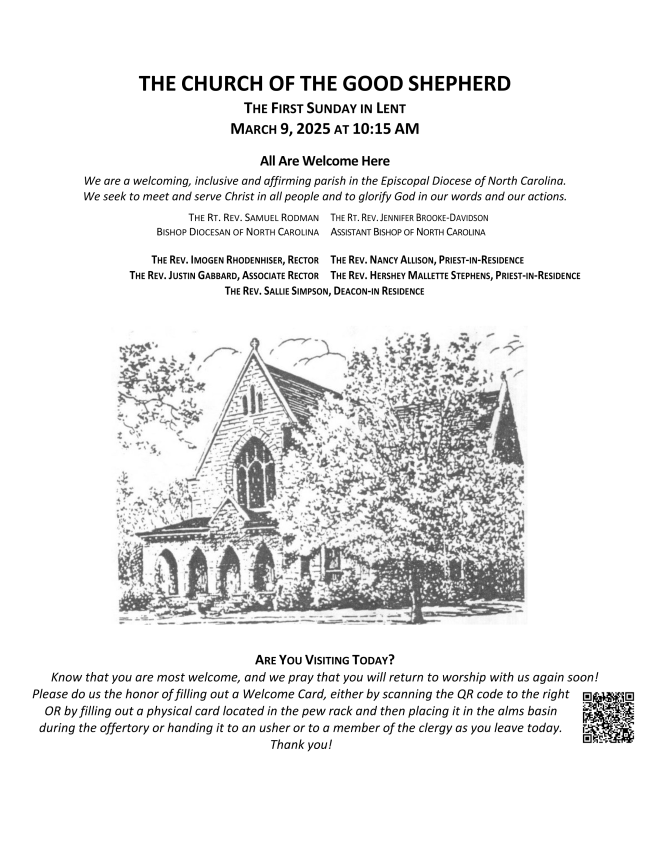 THE CHURCH OF THE GOOD SHEPHERD

THE FIRST SUNDAY IN LENT

MARCH 9, 2025 AT 10:15 AM

All Are Welcome Here

We are a welcoming, inclusive and affirming parish in the Episcopal Diocese of North Carolina. We seek to meet and serve Christ in all people and to glorify God in our words and our actions.

THE RT. REV. SAMUEL RODMAN
BISHOP DIOCESAN OF NORTH CAROLINA

THE RT. REV. JENNIFER BROOKE-DAVIDSON
ASSISTANT BISHOP OF NORTH CAROLINA

THE REV. IMOGEN RHODENHISER, RECTOR
THE REV. JUSTIN GABBARD, ASSOCIATE RECTOR

THE REV. NANCY ALLISON, PRIEST-IN-RESIDENCE
THE REV. HERSHEY MALLETTE STEPHENS, PRIEST-IN-RESIDENCE

THE REV. SALLIE SIMPSON, DEACON-IN RESIDENCE

ARE YOU VISITING TODAY?

Know that you are most welcome, and we pray that you will return to worship with us again soon! Please do us the honor of filling out a Welcome Card, either by scanning the QR code to the right OR by filling out a physical card located in the pew rack and then placing it in the alms basin during the offertory or handing it to an usher or to a member of the clergy as you leave today. Thank you!